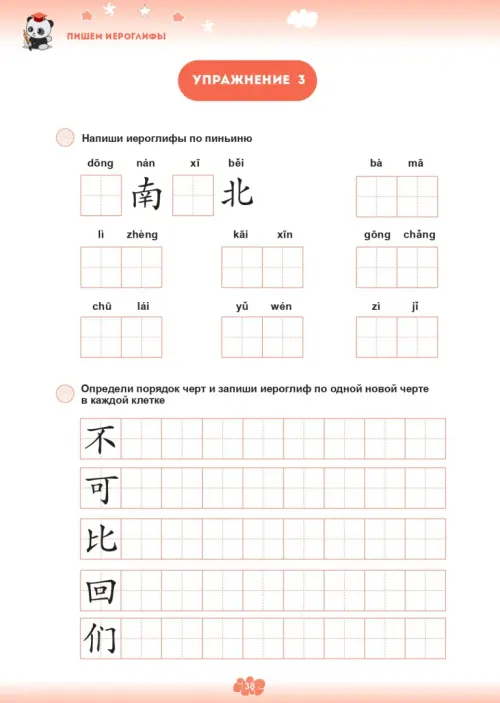 ПИШЕМ ИЕРОГЛИФЫ

УПРАЖНЕНИЕ 3

Напиши иероглифы по пиньиню

dōng nán xī běi

南 北

bà mā

lì zhèng

kāi xīn

gōng chǎng

chū lái

yǔ wén

zì jǐ

Определи порядок черт и запиши иероглиф по одной новой черте в каждой клетке

不

可

比

回

们

38